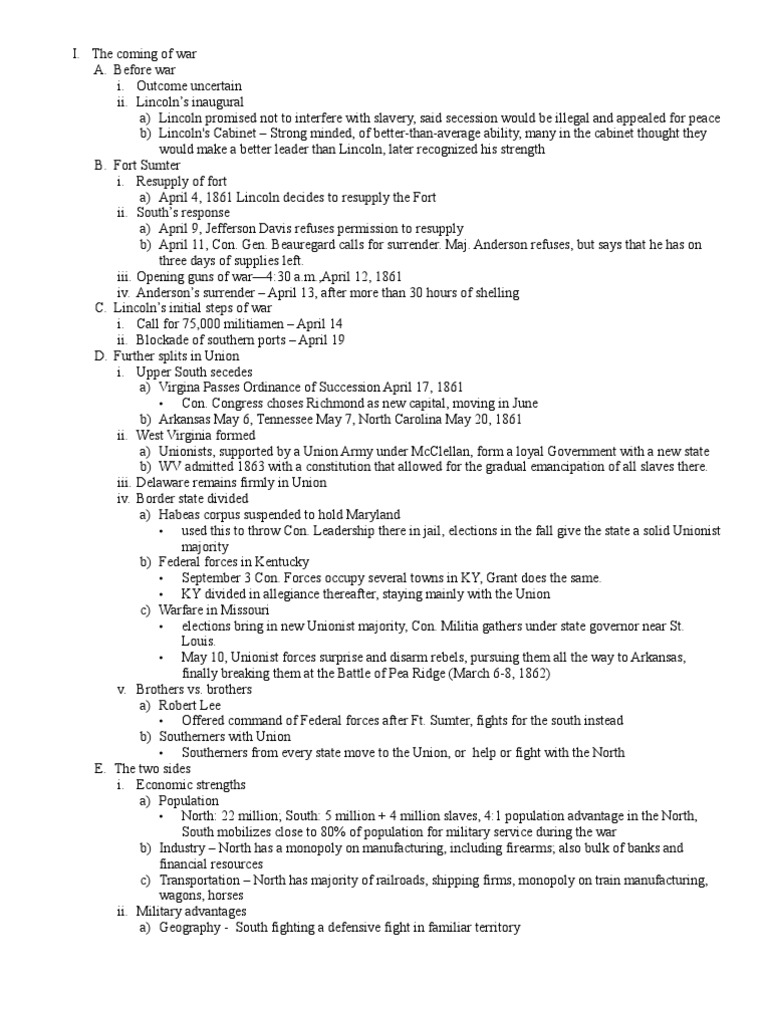 I. The coming of war
A. Before war
i. Outcome uncertain
ii. Lincoln's inaugural
a) Lincoln promised not to interfere with slavery, said secession would be illegal and appealed for peace
b) Lincoln's Cabinet – Strong minded, of better-than-average ability, many in the cabinet thought they would make a better leader than Lincoln, later recognized his strength
B. Fort Sumter
i. Resupply of fort
a) April 4, 1861 Lincoln decides to resupply the Fort
ii. South's response
a) April 9, Jefferson Davis refuses permission to resupply
b) April 11, Con. Gen. Beauregard calls for surrender. Maj. Anderson refuses, but says that he has on three days of supplies left.
iii. Opening guns of war—4:30 a.m.,April 12, 1861
iv. Anderson's surrender – April 13, after more than 30 hours of shelling
C. Lincoln's initial steps of war
i. Call for 75,000 militiamen – April 14
ii. Blockade of southern ports – April 19
D. Further splits in Union
i. Upper South secedes
a) Virgina Passes Ordinance of Succession April 17, 1861
• Con. Congress choses Richmond as new capital, moving in June
b) Arkansas May 6, Tennessee May 7, North Carolina May 20, 1861
ii. West Virginia formed
a) Unionists, supported by a Union Army under McClellan, form a loyal Government with a new state
b) WV admitted 1863 with a constitution that allowed for the gradual emancipation of all slaves there.
iii. Delaware remains firmly in Union
iv. Border state divided
a) Habeas corpus suspended to hold Maryland
• used this to throw Con. Leadership there in jail, elections in the fall give the state a solid Unionist majority
b) Federal forces in Kentucky
• September 3 Con. Forces occupy several towns in KY, Grant does the same.
• KY divided in allegiance thereafter, staying mainly with the Union
c) Warfare in Missouri
• elections bring in new Unionist majority, Con. Militia gathers under state governor near St. Louis.
• May 10, Unionist forces surprise and disarm rebels, pursuing them all the way to Arkansas, finally breaking them at the Battle of Pea Ridge (March 6-8, 1862)
v. Brothers vs. brothers
a) Robert Lee
• Offered command of Federal forces after Ft. Sumter, fights for the south instead
b) Southerners with Union
• Southerners from every state move to the Union, or help or fight with the North
E. The two sides
i. Economic strengths
a) Population
• North: 22 million; South: 5 million + 4 million slaves, 4:1 population advantage in the North, South mobilizes close to 80% of population for military service during the war
b) Industry – North has a monopoly on manufacturing, including firearms; also bulk of banks and financial resources
c) Transportation – North has majority of railroads, shipping firms, monopoly on train manufacturing, wagons, horses
ii. Military advantages
a) Geography - South fighting a defensive fight in familiar territory